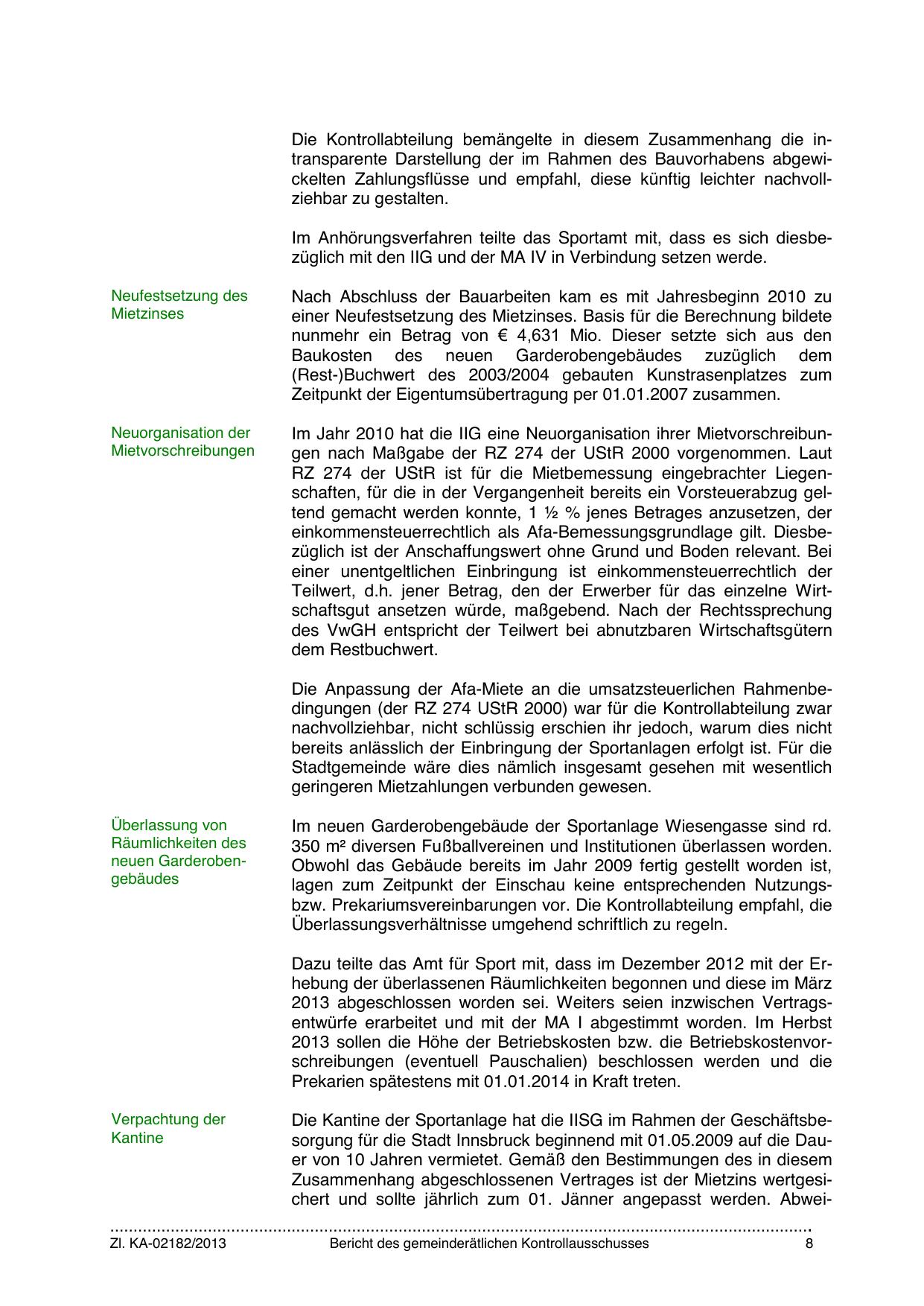 Die Kontrollabteilung bemängelte in diesem Zusammenhang die intransparente Darstellung der im Rahmen des Bauvorhabens abgewickelten Zahlungsflüsse und empfahl, diese künftig leichter nachvollziehbar zu gestalten.

Im Anhörungsverfahren teilte das Sportamt mit, dass es sich diesbezüglich mit den IIG und der MA IV in Verbindung setzen werde.

Neufestsetzung des Mietzinses

Nach Abschluss der Bauarbeiten kam es mit Jahresbeginn 2010 zu einer Neufestsetzung des Mietzinses. Basis für die Berechnung bildete nunmehr ein Betrag von € 4,631 Mio. Dieser setzte sich aus den Baukosten des neuen Garderobengebäudes zuzüglich dem (Rest-)Buchwert des 2003/2004 gebauten Kunstrasenplatzes zum Zeitpunkt der Eigentumsübertragung per 01.01.2007 zusammen.

Neuorganisation der Mietvorschreibungen

Im Jahr 2010 hat die IIG eine Neuorganisation ihrer Mietvorschreibungen nach Maßgabe der RZ 274 der UStR 2000 vorgenommen. Laut RZ 274 der UStR ist für die Mietbemessung eingebrachter Liegenschaften, für die in der Vergangenheit bereits ein Vorsteuerabzug geltend gemacht werden konnte, 1 ½ % jenes Betrages anzusetzen, der einkommensteuerrechtlich als Afa-Bemessungsgrundlage gilt. Diesbezüglich ist der Anschaffungswert ohne Grund und Boden relevant. Bei einer unentgeltlichen Einbringung ist einkommensteuerrechtlich der Teilwert, d.h. jener Betrag, den der Erwerber für das einzelne Wirtschaftsgut ansetzen würde, maßgebend. Nach der Rechtssprechung des VwGH entspricht der Teilwert bei abnutzbaren Wirtschaftsgütern dem Restbuchwert.

Die Anpassung der Afa-Miete an die umsatzsteuerlichen Rahmenbedingungen (der RZ 274 UStR 2000) war für die Kontrollabteilung zwar nachvollziehbar, nicht schlüssig erschien ihr jedoch, warum dies nicht bereits anlässlich der Einbringung der Sportanlagen erfolgt ist. Für die Stadtgemeinde wäre dies nämlich insgesamt gesehen mit wesentlich geringeren Mietzahlungen verbunden gewesen.

Überlassung von Räumlichkeiten des neuen Garderobengebäudes

Im neuen Garderobengebäude der Sportanlage Wiesengasse sind rd. 350 m² diversen Fußballvereinen und Institutionen überlassen worden. Obwohl das Gebäude bereits im Jahr 2009 fertig gestellt worden ist, lagen zum Zeitpunkt der Einschau keine entsprechenden Nutzungs- bzw. Prekariumsvereinbarungen vor. Die Kontrollabteilung empfahl, die Überlassungsverhältnisse umgehend schriftlich zu regeln.

Dazu teilte das Amt für Sport mit, dass im Dezember 2012 mit der Erhebung der überlassenen Räumlichkeiten begonnen und diese im März 2013 abgeschlossen worden sei. Weiters seien inzwischen Vertragsentwürfe erarbeitet und mit der MA I abgestimmt worden. Im Herbst 2013 sollen die Höhe der Betriebskosten bzw. die Betriebskostenvorschreibungen (eventuell Pauschalien) beschlossen werden und die Prekarien spätestens mit 01.01.2014 in Kraft treten.

Verpachtung der Kantine

Die Kantine der Sportanlage hat die IISG im Rahmen der Geschäftsbesorgung für die Stadt Innsbruck beginnend mit 01.05.2009 auf die Dauer von 10 Jahren vermietet. Gemäß den Bestimmungen des in diesem Zusammenhang abgeschlossenen Vertrages ist der Mietzins wertgesichert und sollte jährlich zum 01. Jänner angepasst werden. Abwei-

Zl. KA-02182/2013 Bericht des gemeinderätlichen Kontrollausschusses 8